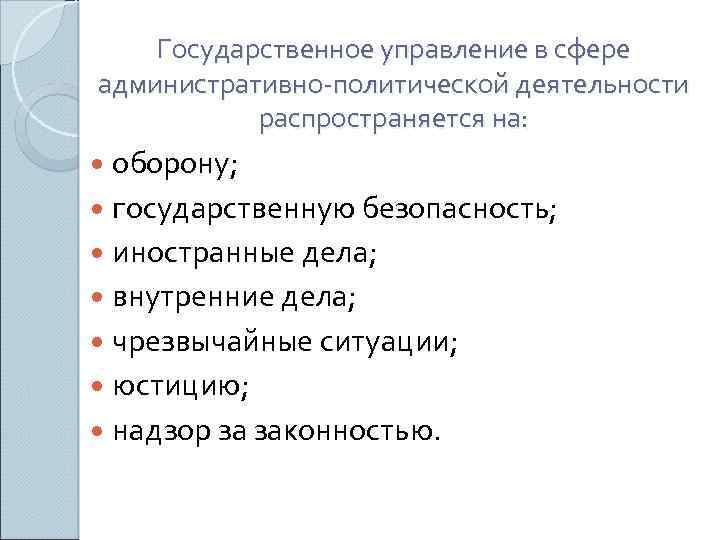 Государственное управление в сфере административно-политической деятельности распространяется на:

• оборону;
• государственную безопасность;
• иностранные дела;
• внутренние дела;
• чрезвычайные ситуации;
• юстицию;
• надзор за законностью.